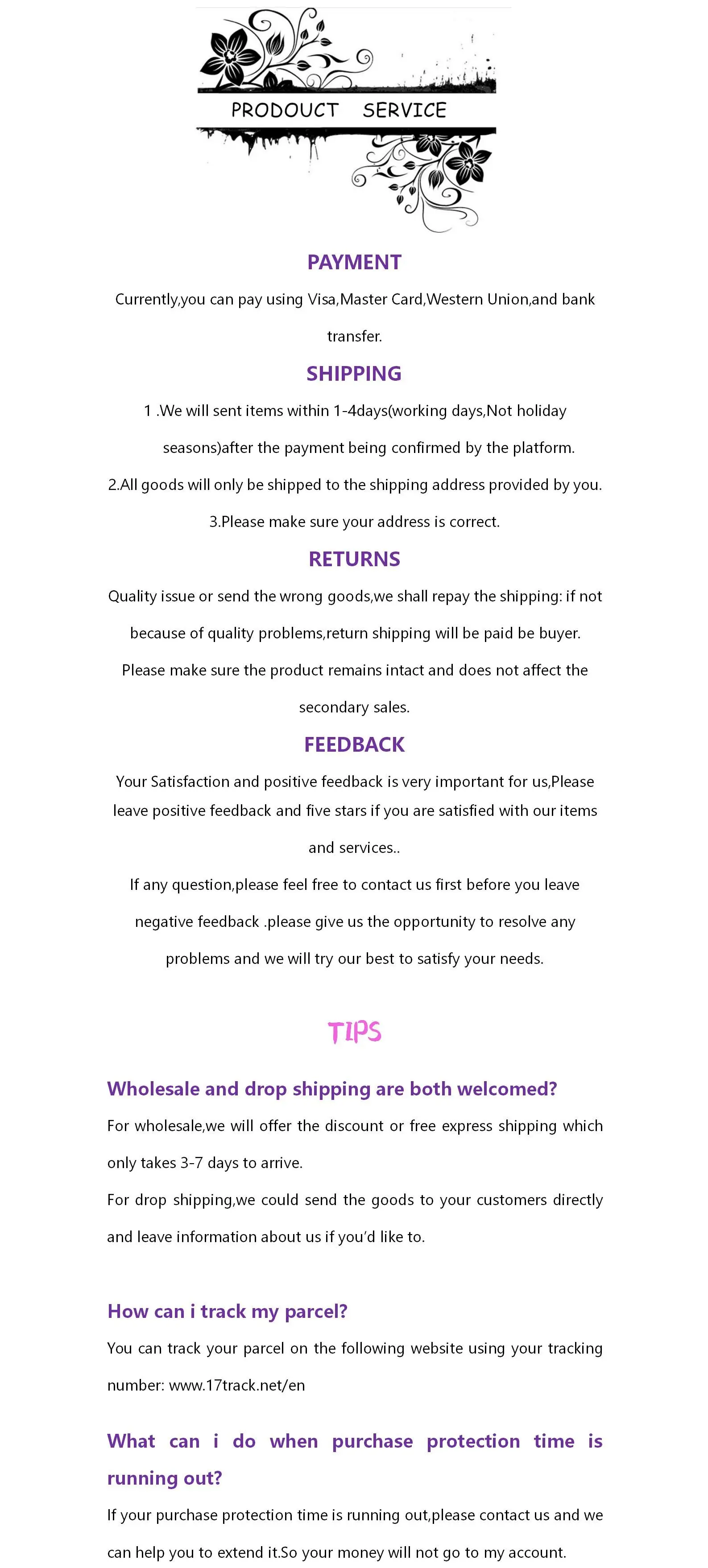 PRODOUCT SERVICE

PAYMENT

Currently,you can pay using Visa,Master Card,Western Union,and bank transfer.

SHIPPING

1 .We will sent items within 1-4days(working days,Not holiday seasons)after the payment being confirmed by the platform.

2.All goods will only be shipped to the shipping address provided by you.

3.Please make sure your address is correct.

RETURNS

Quality issue or send the wrong goods,we shall repay the shipping: if not because of quality problems,return shipping will be paid be buyer. Please make sure the product remains intact and does not affect the secondary sales.

FEEDBACK

Your Satisfaction and positive feedback is very important for us,Please leave positive feedback and five stars if you are satisfied with our items and services..

If any question,please feel free to contact us first before you leave negative feedback .please give us the opportunity to resolve any problems and we will try our best to satisfy your needs.

TIPS

Wholesale and drop shipping are both welcomed?

For wholesale,we will offer the discount or free express shipping which only takes 3-7 days to arrive.

For drop shipping,we could send the goods to your customers directly and leave information about us if you'd like to.

How can i track my parcel?

You can track your parcel on the following website using your tracking number: www.17track.net/en

What can i do when purchase protection time is running out?

If your purchase protection time is running out,please contact us and we can help you to extend it.So your money will not go to my account.